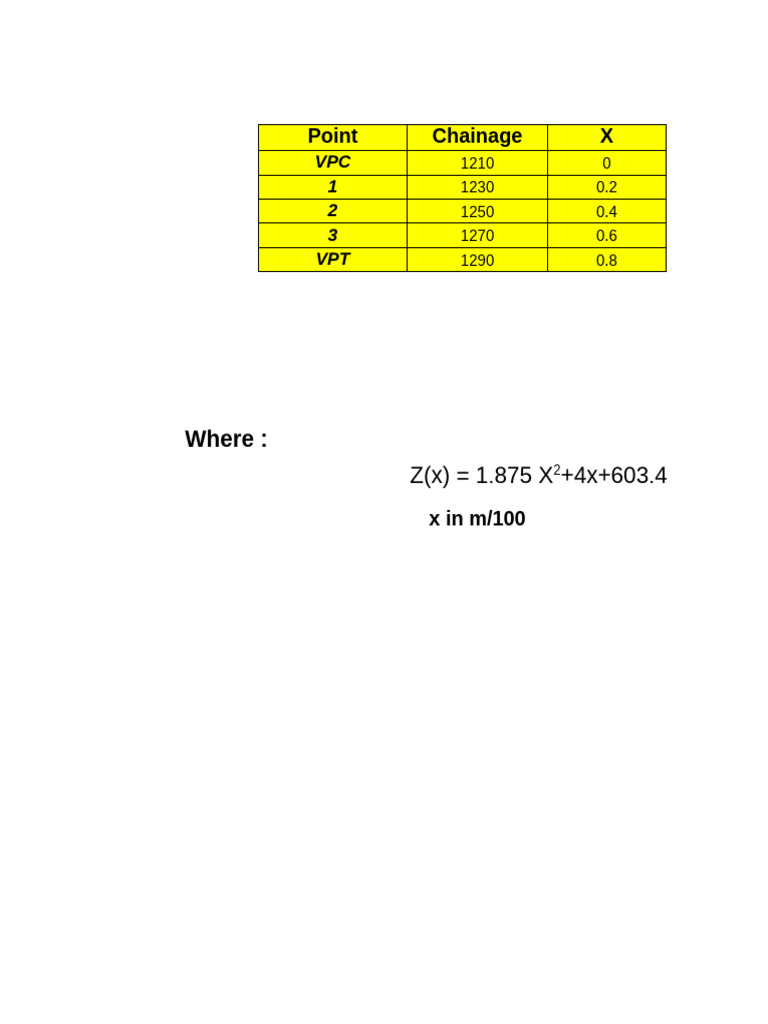 | Point | Chainage | X |
|---|---|---|
| VPC | 1210 | 0 |
| 1 | 1230 | 0.2 |
| 2 | 1250 | 0.4 |
| 3 | 1270 | 0.6 |
| VPT | 1290 | 0.8 |

Where :

$Z(x) = 1.875 X^2+4x+603.4$

x in m/100